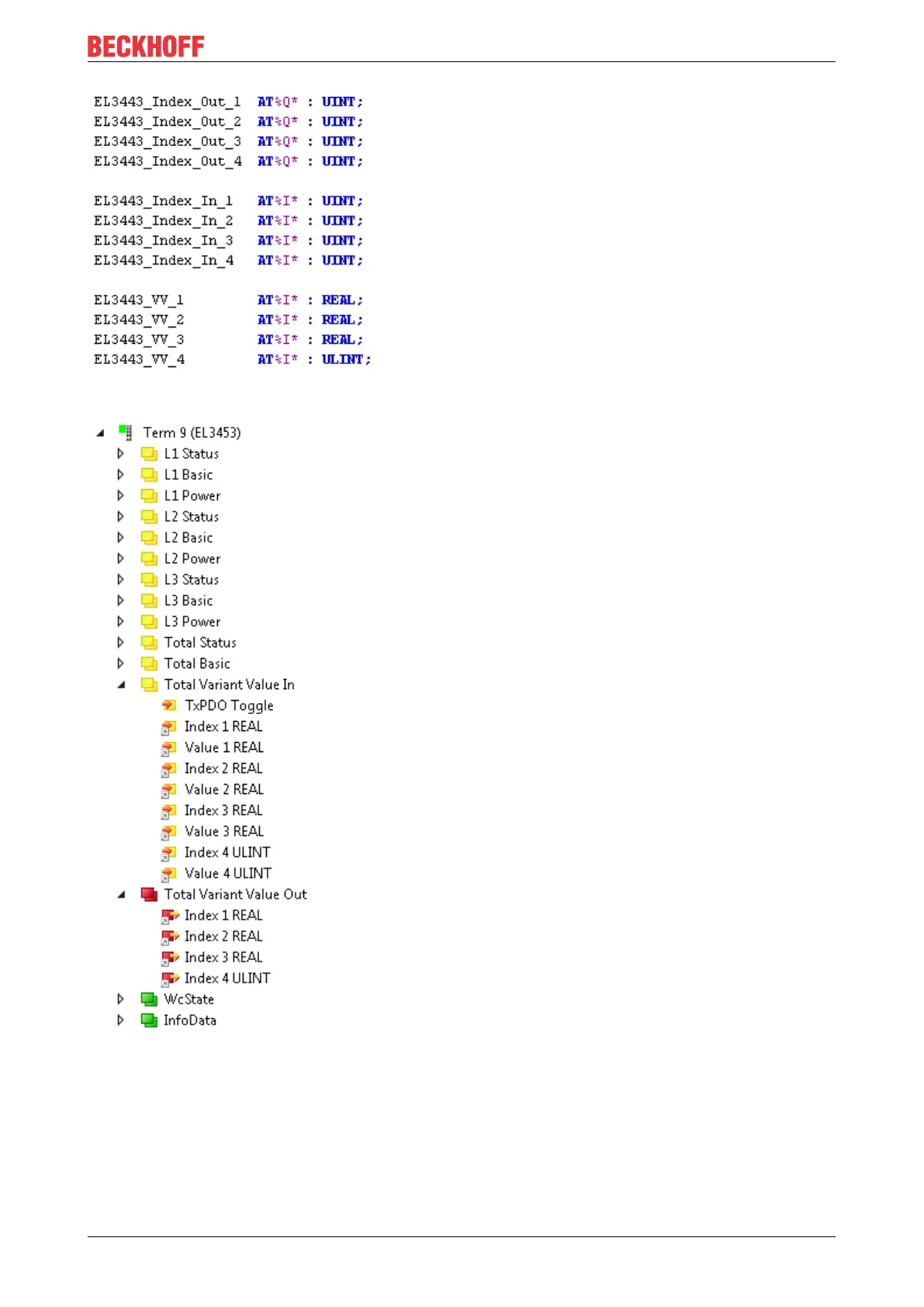 BECKHOFF

EL3443_Index_Out_1 AT%Q* : UINT;
EL3443_Index_Out_2 AT%Q* : UINT;
EL3443_Index_Out_3 AT%Q* : UINT;
EL3443_Index_Out_4 AT%Q* : UINT;

EL3443_Index_In_1 AT%I* : UINT;
EL3443_Index_In_2 AT%I* : UINT;
EL3443_Index_In_3 AT%I* : UINT;
EL3443_Index_In_4 AT%I* : UINT;

EL3443_VV_1 AT%I* : REAL;
EL3443_VV_2 AT%I* : REAL;
EL3443_VV_3 AT%I* : REAL;
EL3443_VV_4 AT%I* : ULINT;

Term 9 (EL3453)
L1 Status
L1 Basic
L1 Power
L2 Status
L2 Basic
L2 Power
L3 Status
L3 Basic
L3 Power
Total Status
Total Basic
Total Variant Value In
TxPDO Toggle
Index 1 REAL
Value 1 REAL
Index 2 REAL
Value 2 REAL
Index 3 REAL
Value 3 REAL
Index 4 ULINT
Value 4 ULINT
Total Variant Value Out
Index 1 REAL
Index 2 REAL
Index 3 REAL
Index 4 ULINT
WcState
InfoData